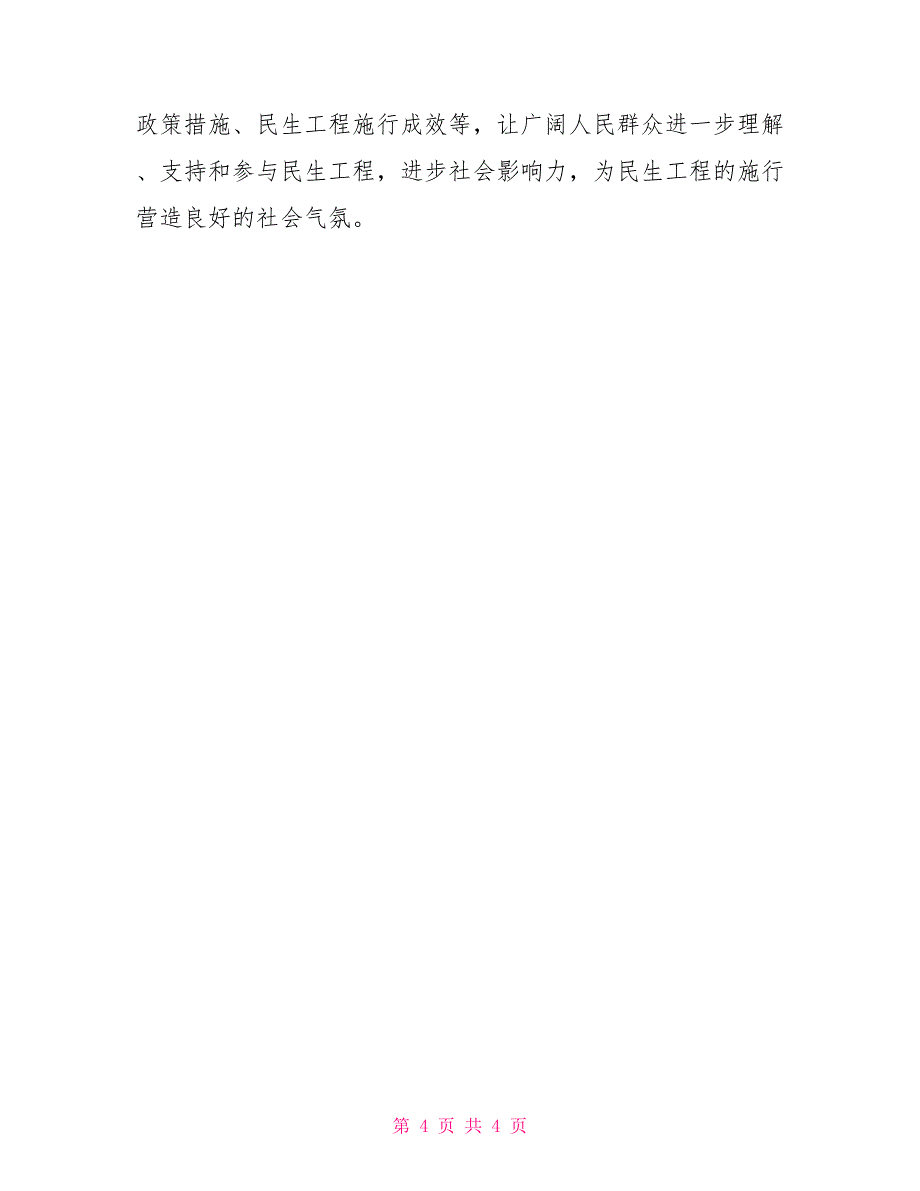 政策措施、民生工程施行成效等，让广阔人民群众进一步理解、支持和参与民生工程，进步社会影响力，为民生工程的施行营造良好的社会气氛。

第 4 页 共 4 页